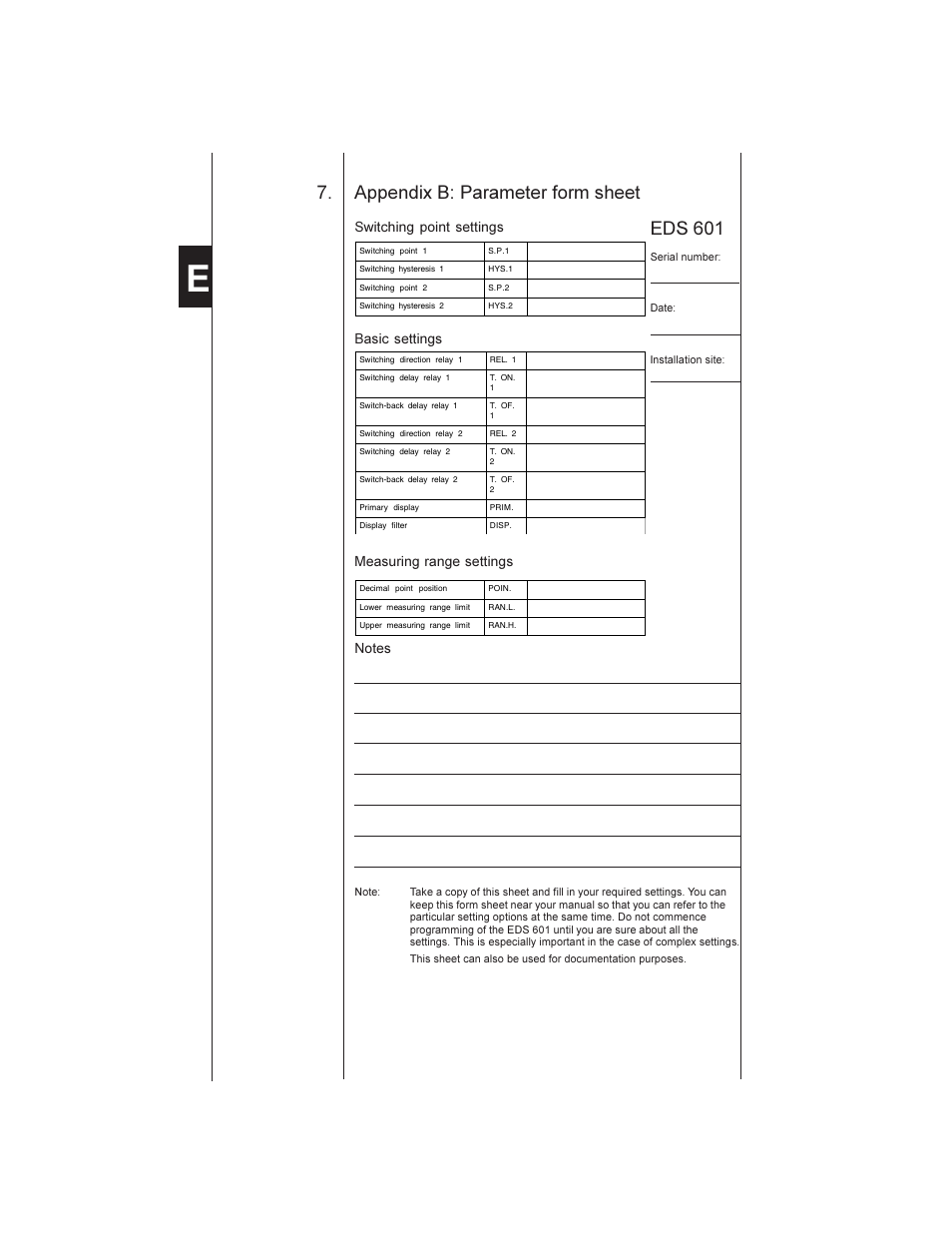 E

7. Appendix B: Parameter form sheet

Switching point settings

| Switching point 1 | S.P.1 | |
|---|---|---|
| Switching hysteresis 1 | HYS.1 | |
| Switching point 2 | S.P.2 | |
| Switching hysteresis 2 | HYS.2 | |

EDS 601

Serial number:

Date:

Installation site:

Basic settings

| Switching direction relay 1 | REL. 1 | |
|---|---|---|
| Switching delay relay 1 | T. ON. 1 | |
| Switch-back delay relay 1 | T. OF. 1 | |
| Switching direction relay 2 | REL. 2 | |
| Switching delay relay 2 | T. ON. 2 | |
| Switch-back delay relay 2 | T. OF. 2 | |
| Primary display | PRIM. | |
| Display filter | DISP. | |

Measuring range settings

| Decimal point position | POIN. | |
|---|---|---|
| Lower measuring range limit | RAN.L. | |
| Upper measuring range limit | RAN.H. | |

Notes

Note: Take a copy of this sheet and fill in your required settings. You can keep this form sheet near your manual so that you can refer to the particular setting options at the same time. Do not commence programming of the EDS 601 until you are sure about all the settings. This is especially important in the case of complex settings.

This sheet can also be used for documentation purposes.